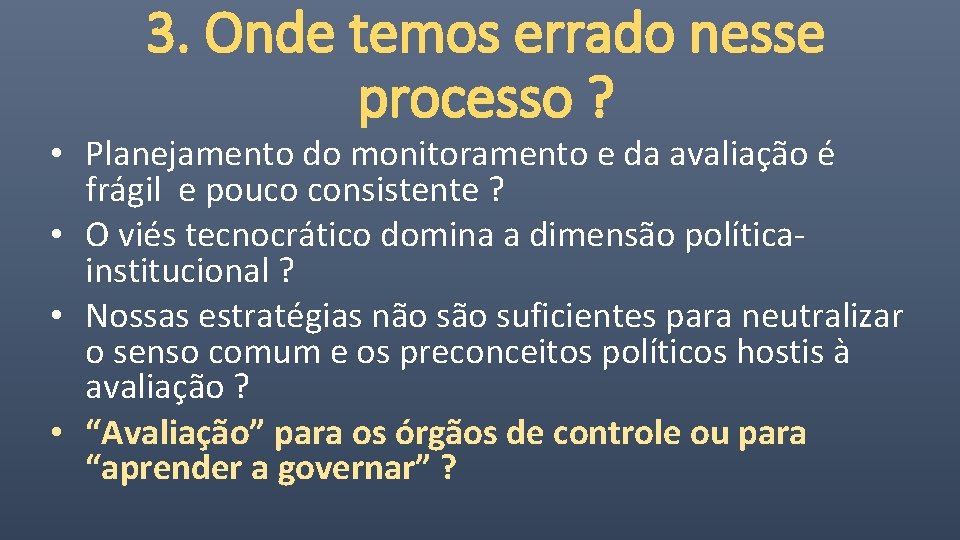 3. Onde temos errado nesse processo ?

• Planejamento do monitoramento e da avaliação é frágil e pouco consistente ?
• O viés tecnocrático domina a dimensão política-institucional ?
• Nossas estratégias não são suficientes para neutralizar o senso comum e os preconceitos políticos hostis à avaliação ?
• “Avaliação” para os órgãos de controle ou para “aprender a governar” ?